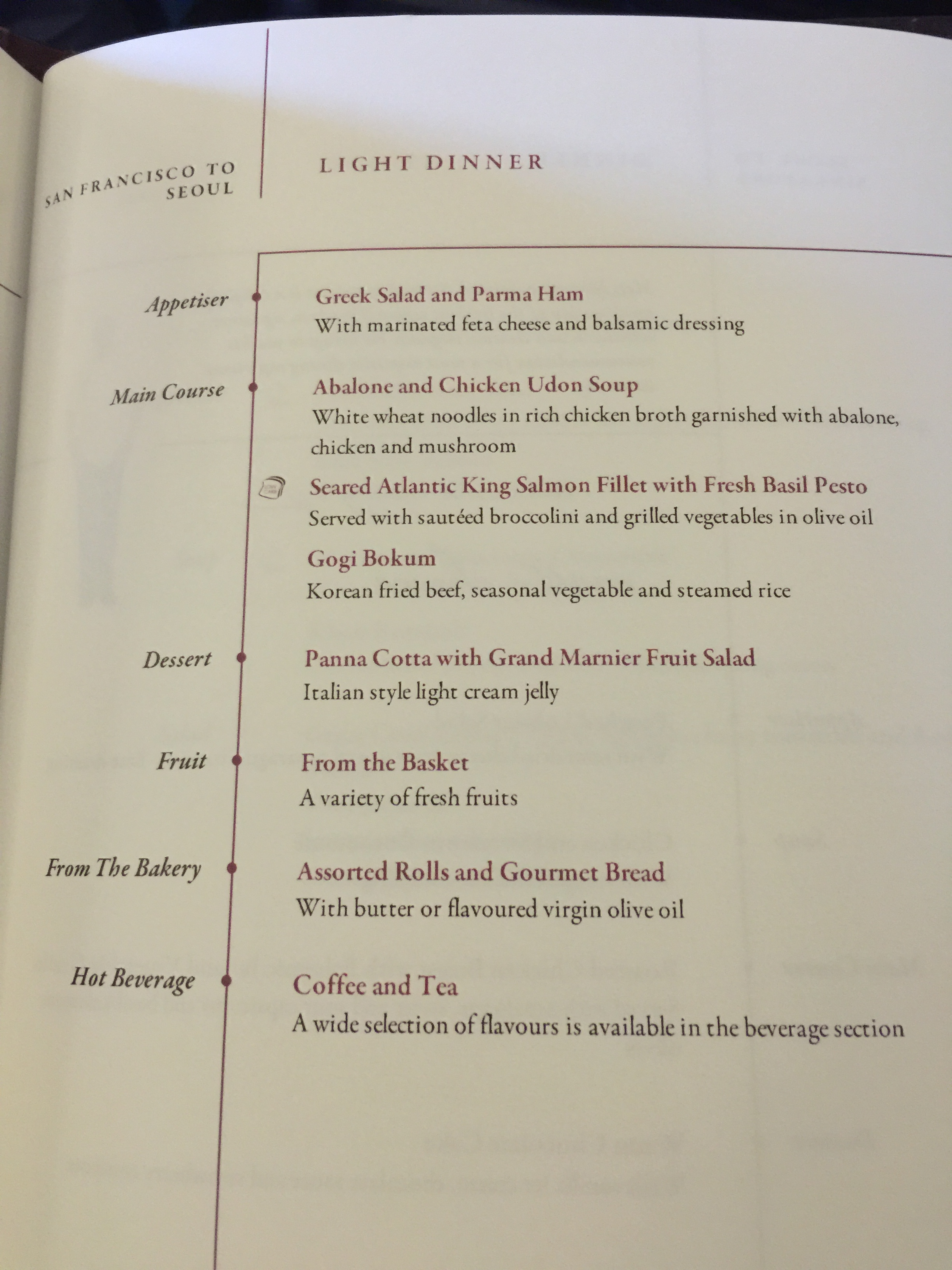 SAN FRANCISCO TO SEOUL

LIGHT DINNER

Appetiser

Greek Salad and Parma Ham
With marinated feta cheese and balsamic dressing

Main Course

Abalone and Chicken Udon Soup
White wheat noodles in rich chicken broth garnished with abalone, chicken and mushroom

Seared Atlantic King Salmon Fillet with Fresh Basil Pesto
Served with sautéed broccolini and grilled vegetables in olive oil

Gogi Bokum
Korean fried beef, seasonal vegetable and steamed rice

Dessert

Panna Cotta with Grand Marnier Fruit Salad
Italian style light cream jelly

Fruit

From the Basket
A variety of fresh fruits

From The Bakery

Assorted Rolls and Gourmet Bread
With butter or flavoured virgin olive oil

Hot Beverage

Coffee and Tea
A wide selection of flavours is available in the beverage section